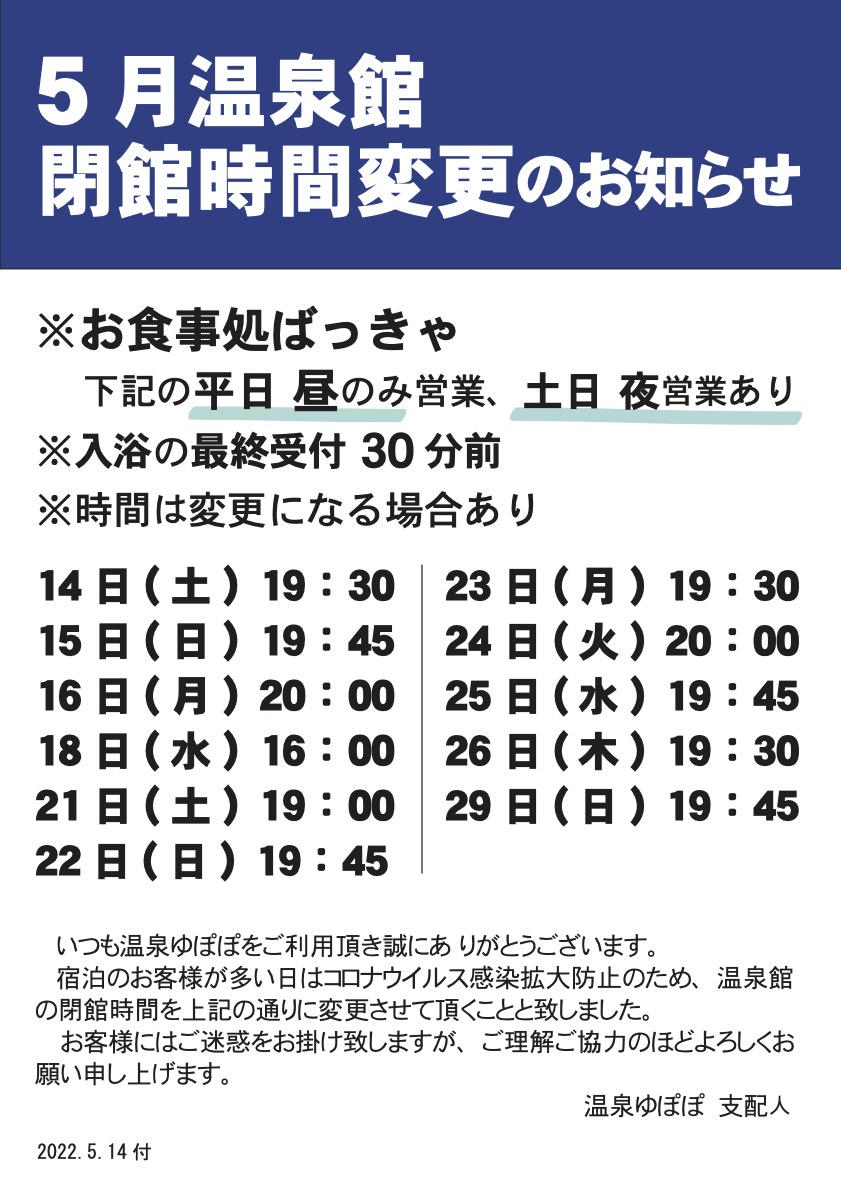 5月温泉館
閉館時間変更のお知らせ

※お食事処ばっきゃ
下記の平日 昼のみ営業、土日 夜営業あり
※入浴の最終受付30分前
※時間は変更になる場合あり

14日(土) 19:30
15日(日) 19:45
16日(月) 20:00
18日(水) 16:00
21日(土) 19:00
22日(日) 19:45

23日(月) 19:30
24日(火) 20:00
25日(水) 19:45
26日(木) 19:30
29日(日) 19:45

いつも温泉ゆぽぽをご利用頂き誠にありがとうございます。

宿泊のお客様が多い日はコロナウイルス感染拡大防止のため、温泉館の閉館時間を上記の通りに変更させて頂くことと致しました。

お客様にはご迷惑をお掛け致しますが、ご理解ご協力のほどよろしくお願い申し上げます。

温泉ゆぽぽ 支配人

2022.5.14付